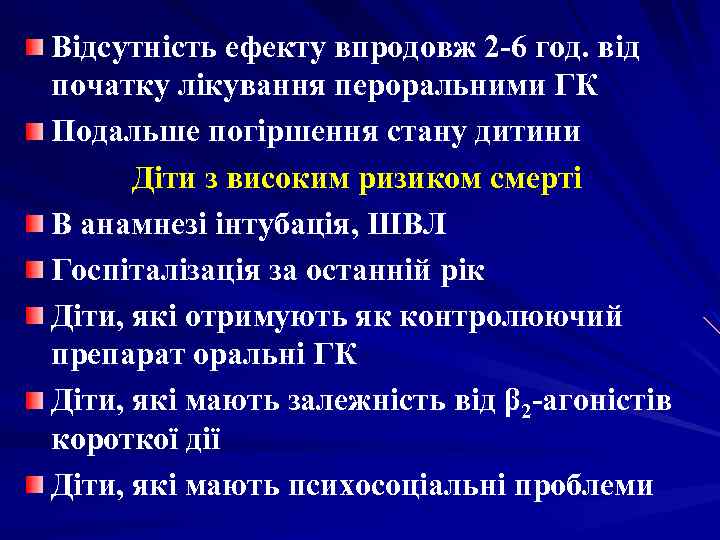 • Відсутність ефекту впродовж 2-6 год. від початку лікування пероральними ГК

• Подальше погіршення стану дитини

Діти з високим ризиком смерті

• В анамнезі інтубація, ШВЛ

• Госпіталізація за останній рік

• Діти, які отримують як контролюючий препарат оральні ГК

• Діти, які мають залежність від $\beta_2$-агоністів короткої дії

• Діти, які мають психосоціальні проблеми